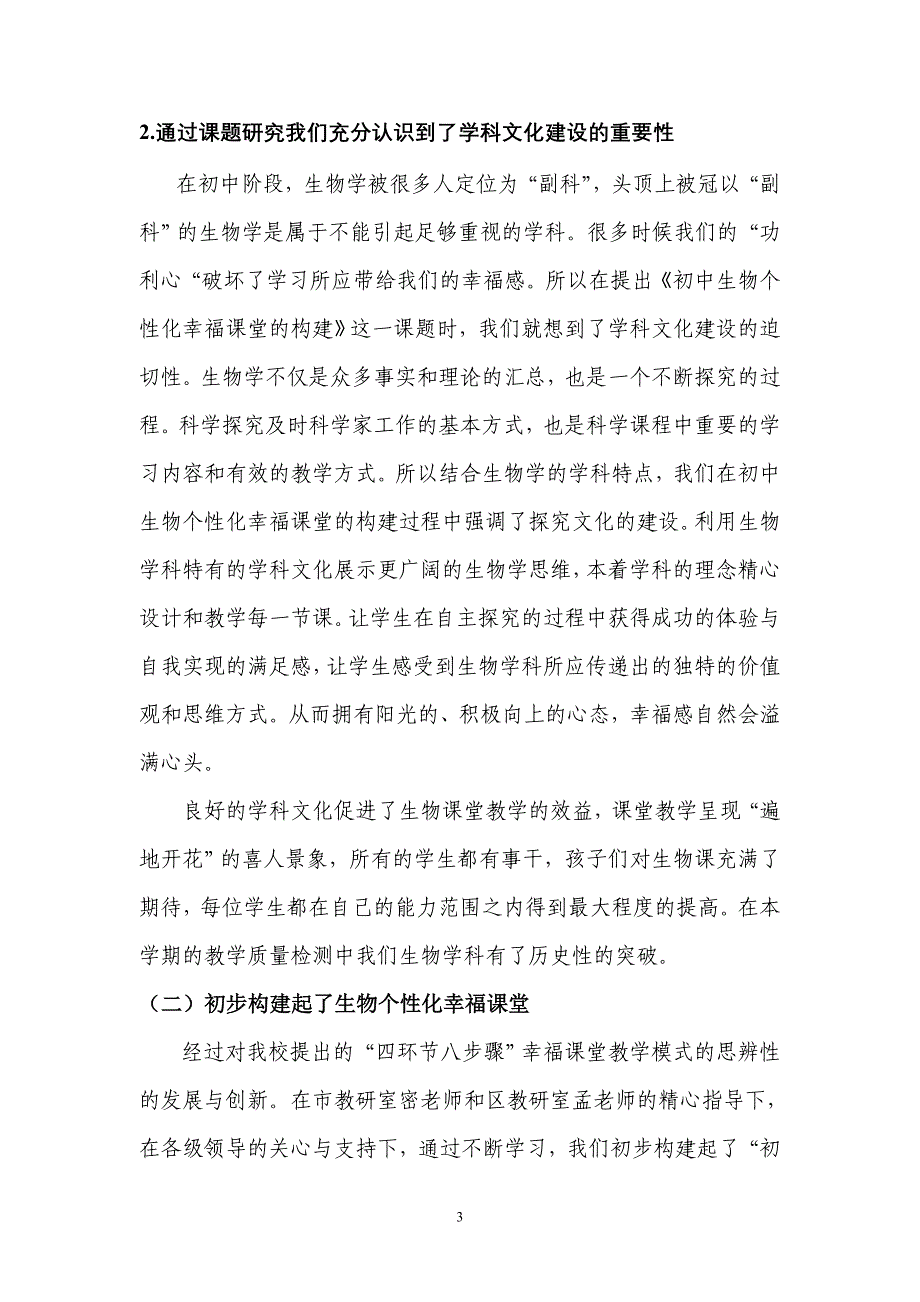 2.通过课题研究我们充分认识到了学科文化建设的重要性

在初中阶段，生物学被很多人定位为“副科”，头顶上被冠以“副科”的生物学是属于不能引起足够重视的学科。很多时候我们的“功利心“破坏了学习所应带给我们的幸福感。所以在提出《初中生物个性化幸福课堂的构建》这一课题时，我们就想到了学科文化建设的迫切性。生物学不仅是众多事实和理论的汇总，也是一个不断探究的过程。科学探究及时科学家工作的基本方式，也是科学课程中重要的学习内容和有效的教学方式。所以结合生物学的学科特点，我们在初中生物个性化幸福课堂的构建过程中强调了探究文化的建设。利用生物学科特有的学科文化展示更广阔的生物学思维，本着学科的理念精心设计和教学每一节课。让学生在自主探究的过程中获得成功的体验与自我实现的满足感，让学生感受到生物学科所应传递出的独特的价值观和思维方式。从而拥有阳光的、积极向上的心态，幸福感自然会溢满心头。

良好的学科文化促进了生物课堂教学的效益，课堂教学呈现“遍地开花”的喜人景象，所有的学生都有事干，孩子们对生物课充满了期待，每位学生都在自己的能力范围之内得到最大程度的提高。在本学期的教学质量检测中我们生物学科有了历史性的突破。

（二）初步构建起了生物个性化幸福课堂

经过对我校提出的“四环节八步骤”幸福课堂教学模式的思辨性的发展与创新。在市教研室密老师和区教研室孟老师的精心指导下，在各级领导的关心与支持下，通过不断学习，我们初步构建起了“初

3